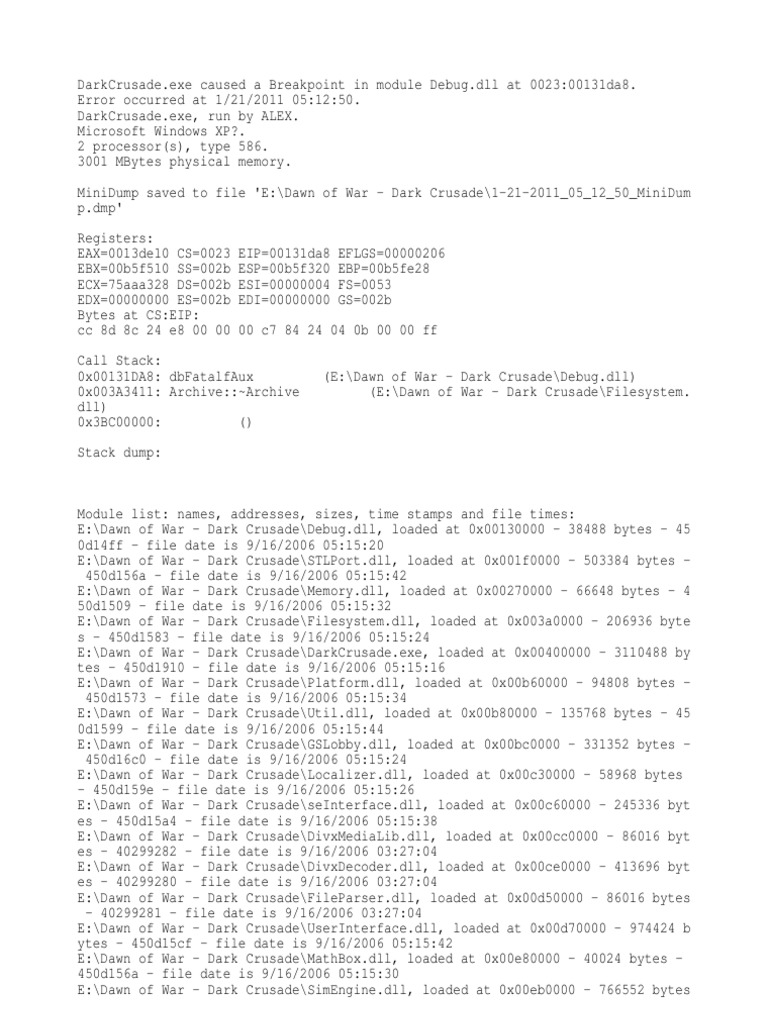 DarkCrusade.exe caused a Breakpoint in module Debug.dll at 0023:00131da8.
Error occurred at 1/21/2011 05:12:50.
DarkCrusade.exe, run by ALEX.
Microsoft Windows XP?.
2 processor(s), type 586.
3001 MBytes physical memory.

MiniDump saved to file 'E:\Dawn of War - Dark Crusade\1-21-2011_05_12_50_MiniDump.dmp'

Registers:
EAX=0013de10 CS=0023 EIP=00131da8 EFLGS=00000206
EBX=00b5f510 SS=002b ESP=00b5f320 EBP=00b5fe28
ECX=75aaa328 DS=002b ESI=00000004 FS=0053
EDX=00000000 ES=002b EDI=00000000 GS=002b
Bytes at CS:EIP:
cc 8d 8c 24 e8 00 00 00 c7 84 24 04 0b 00 00 ff

Call Stack:
0x00131DA8: dbFatalfAux (E:\Dawn of War - Dark Crusade\Debug.dll)
0x003A3411: Archive::~Archive (E:\Dawn of War - Dark Crusade\Filesystem.dll)
0x3BC00000: ()

Stack dump:

Module list: names, addresses, sizes, time stamps and file times:
E:\Dawn of War - Dark Crusade\Debug.dll, loaded at 0x00130000 - 38488 bytes - 450d14ff - file date is 9/16/2006 05:15:20
E:\Dawn of War - Dark Crusade\STLPort.dll, loaded at 0x001f0000 - 503384 bytes - 450d156a - file date is 9/16/2006 05:15:42
E:\Dawn of War - Dark Crusade\Memory.dll, loaded at 0x00270000 - 66648 bytes - 450d1509 - file date is 9/16/2006 05:15:32
E:\Dawn of War - Dark Crusade\Filesystem.dll, loaded at 0x003a0000 - 206936 bytes - 450d1583 - file date is 9/16/2006 05:15:24
E:\Dawn of War - Dark Crusade\DarkCrusade.exe, loaded at 0x00400000 - 3110488 bytes - 450d1910 - file date is 9/16/2006 05:15:16
E:\Dawn of War - Dark Crusade\Platform.dll, loaded at 0x00b60000 - 94808 bytes - 450d1573 - file date is 9/16/2006 05:15:34
E:\Dawn of War - Dark Crusade\Util.dll, loaded at 0x00b80000 - 135768 bytes - 450d1599 - file date is 9/16/2006 05:15:44
E:\Dawn of War - Dark Crusade\GSLobby.dll, loaded at 0x00bc0000 - 331352 bytes - 450d16c0 - file date is 9/16/2006 05:15:24
E:\Dawn of War - Dark Crusade\Localizer.dll, loaded at 0x00c30000 - 58968 bytes - 450d159e - file date is 9/16/2006 05:15:26
E:\Dawn of War - Dark Crusade\seInterface.dll, loaded at 0x00c60000 - 245336 bytes - 450d15a4 - file date is 9/16/2006 05:15:38
E:\Dawn of War - Dark Crusade\DivxMediaLib.dll, loaded at 0x00cc0000 - 86016 bytes - 40299282 - file date is 9/16/2006 03:27:04
E:\Dawn of War - Dark Crusade\DivxDecoder.dll, loaded at 0x00ce0000 - 413696 bytes - 40299280 - file date is 9/16/2006 03:27:04
E:\Dawn of War - Dark Crusade\FileParser.dll, loaded at 0x00d50000 - 86016 bytes - 40299281 - file date is 9/16/2006 03:27:04
E:\Dawn of War - Dark Crusade\UserInterface.dll, loaded at 0x00d70000 - 974424 bytes - 450d15cf - file date is 9/16/2006 05:15:42
E:\Dawn of War - Dark Crusade\MathBox.dll, loaded at 0x00e80000 - 40024 bytes - 450d156a - file date is 9/16/2006 05:15:30
E:\Dawn of War - Dark Crusade\SimEngine.dll, loaded at 0x00eb0000 - 766552 bytes